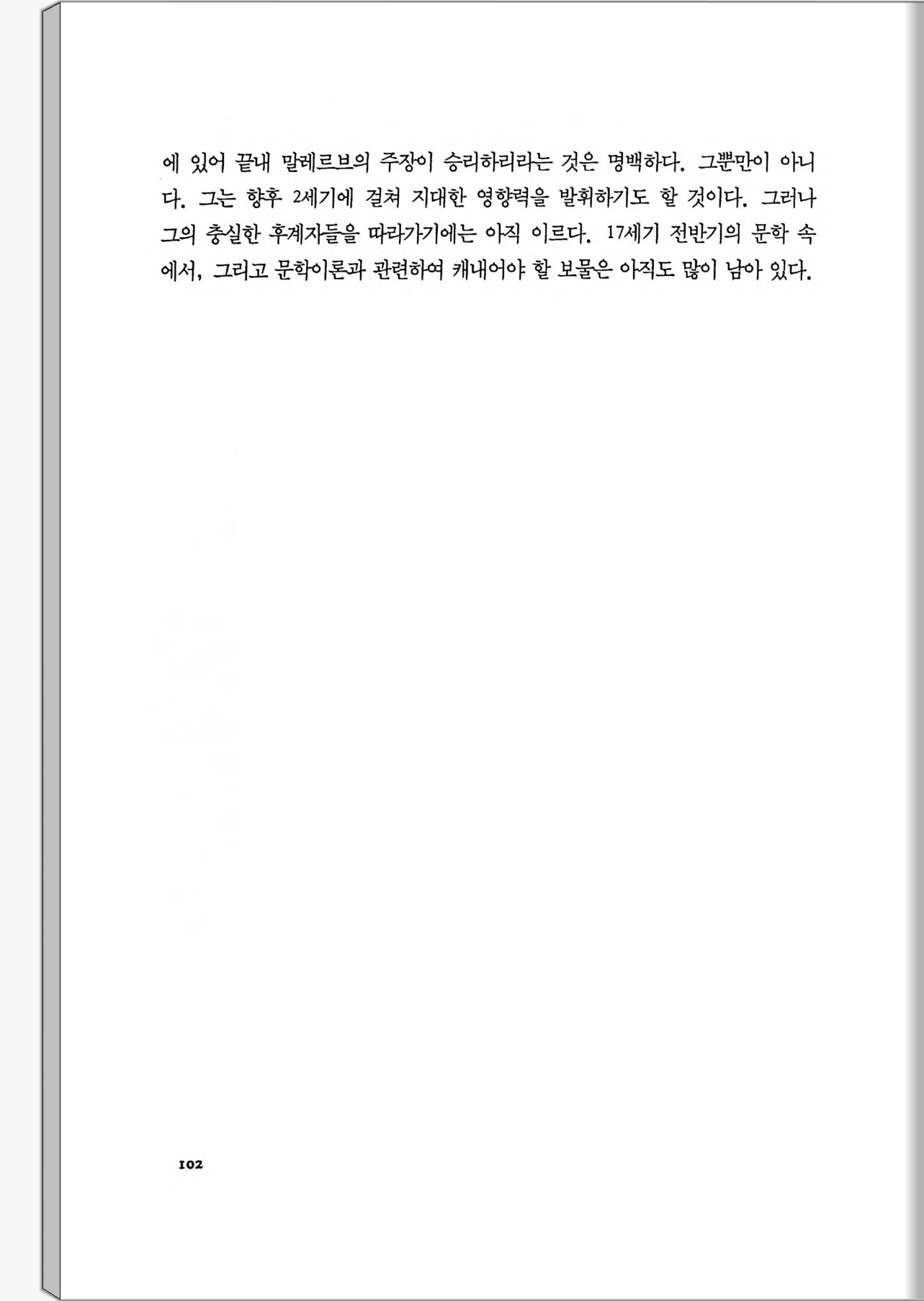 에 있어 끝내 말레르브의 주장이 승리하리라는 것은 명백하다. 그뿐만이 아니다. 그는 향후 2세기에 걸쳐 지대한 영향력을 발휘하기도 할 것이다. 그러나 그의 충실한 후계자들을 따라가기에는 아직 이르다. 17세기 전반기의 문학 속에서, 그리고 문학이론과 관련하여 캐내어야 할 보물은 아직도 많이 남아 있다.

102